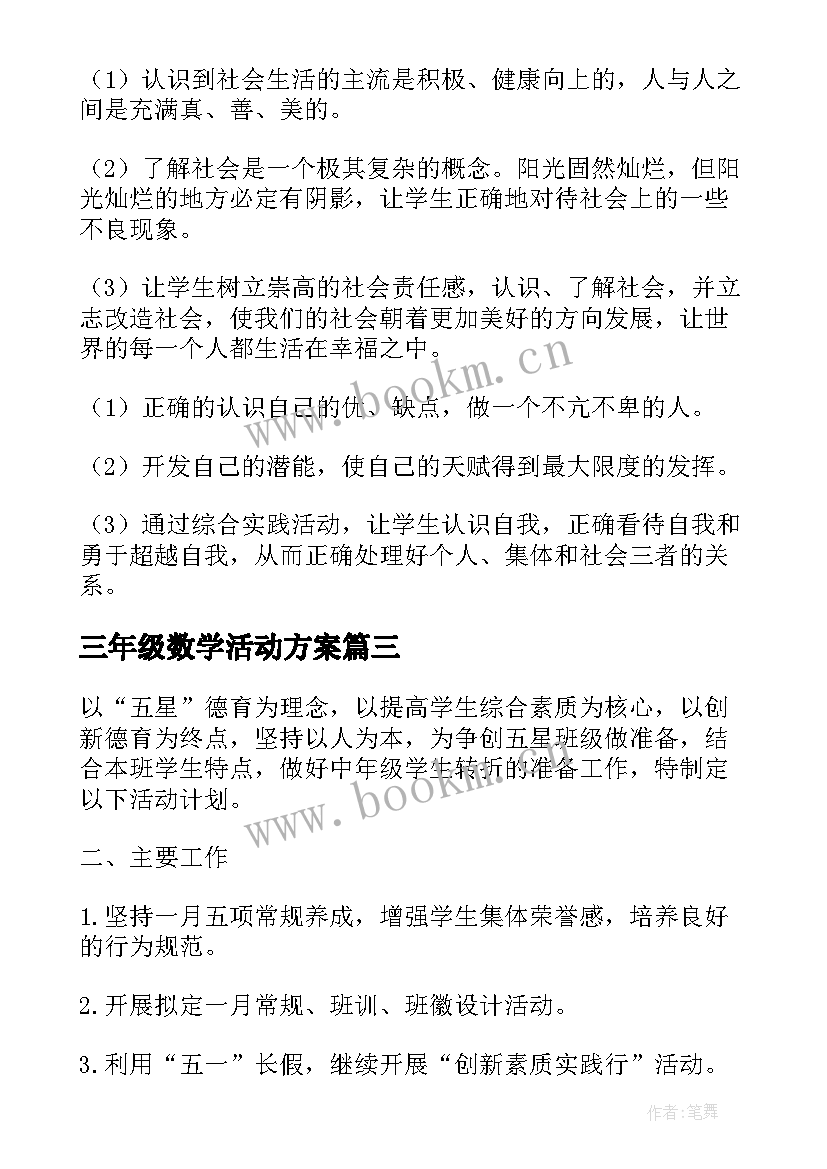 （1）认识到社会生活的主流是积极、健康向上的，人与人之间是充满真、善、美的。

（2）了解社会是一个极其复杂的概念。阳光固然灿烂，但阳光灿烂的地方必定有阴影，让学生正确地对待社会上的一些不良现象。

（3）让学生树立崇高的社会责任感，认识、了解社会，并立志改造社会，使我们的社会朝着更加美好的方向发展，让世界的每一个人都生活在幸福之中。

（1）正确的认识自己的优、缺点，做一个不亢不卑的人。

（2）开发自己的潜能，使自己的天赋得到最大限度的发挥。

（3）通过综合实践活动，让学生认识自我，正确看待自我和勇于超越自我，从而正确处理好个人、集体和社会三者的关系。

三年级数学活动方案篇三

以“五星”德育为理念，以提高学生综合素质为核心，以创新德育为终点，坚持以人为本，为争创五星班级做准备，结合本班学生特点，做好中年级学生转折的准备工作，特制定以下活动计划。

二、主要工作

1.坚持一月五项常规养成，增强学生集体荣誉感，培养良好的行为规范。

2.开展拟定一月常规、班训、班徽设计活动。

3.利用“五一”长假，继续开展“创新素质实践行”活动。

www.bookm.cn

www.bookm.cn

作者:笔舞